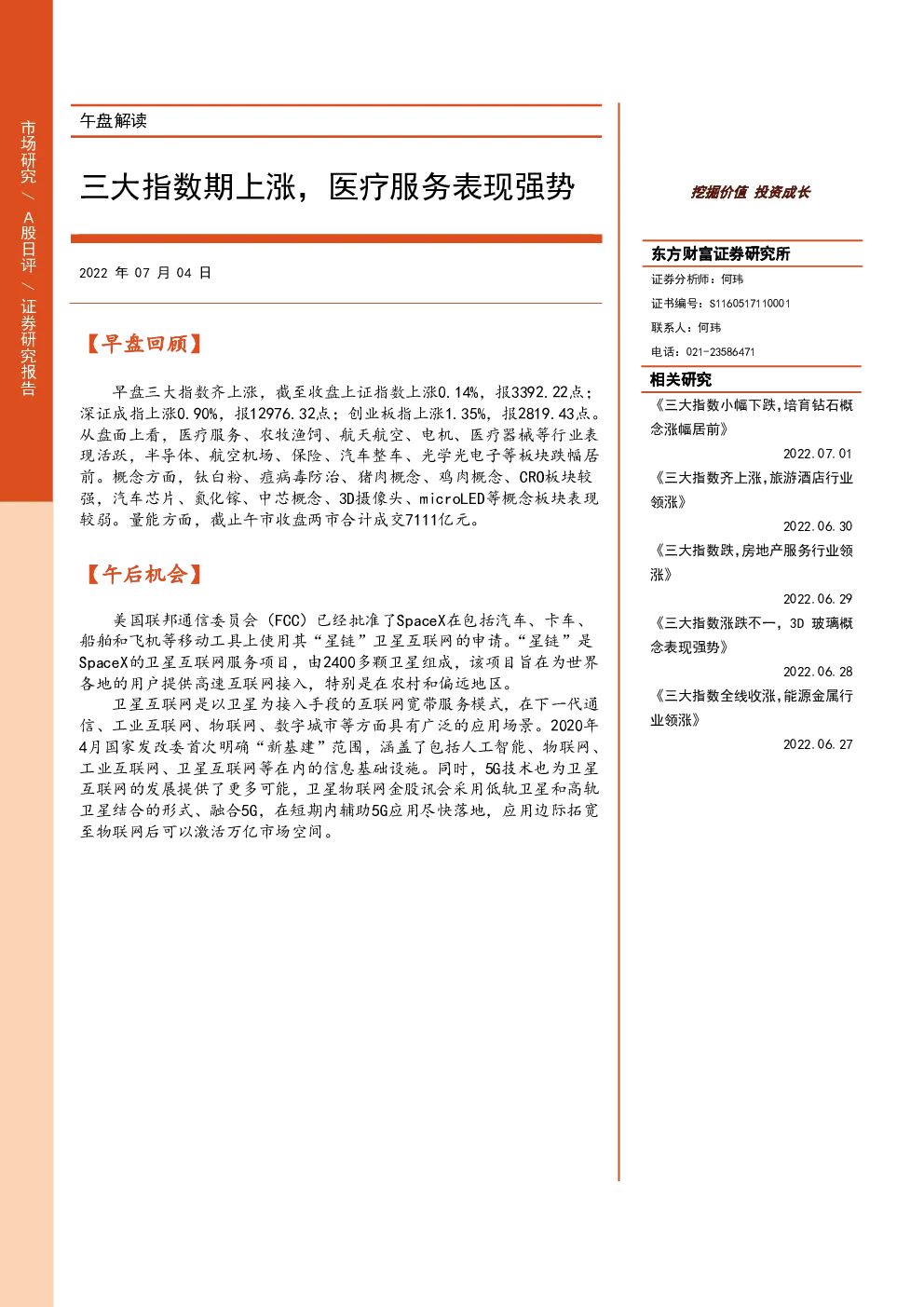 市场研究 / A股日评 / 证券研究报告

午盘解读

三大指数期上涨，医疗服务表现强势

2022 年 07 月 04 日

【早盘回顾】

早盘三大指数齐上涨，截至收盘上证指数上涨0.14%，报3392.22点；深证成指上涨0.90%，报12976.32点；创业板指上涨1.35%，报2819.43点。从盘面上看，医疗服务、农牧渔饲、航天航空、电机、医疗器械等行业表现活跃，半导体、航空机场、保险、汽车整车、光学光电子等板块跌幅居前。概念方面，钛白粉、痘病毒防治、猪肉概念、鸡肉概念、CRO板块较强，汽车芯片、氮化镓、中芯概念、3D摄像头、microLED等概念板块表现较弱。量能方面，截止午市收盘两市合计成交7111亿元。

【午后机会】

美国联邦通信委员会（FCC）已经批准了SpaceX在包括汽车、卡车、船舶和飞机等移动工具上使用其“星链”卫星互联网的申请。“星链”是SpaceX的卫星互联网服务项目，由2400多颗卫星组成，该项目旨在为世界各地的用户提供高速互联网接入，特别是在农村和偏远地区。

卫星互联网是以卫星为接入手段的互联网宽带服务模式，在下一代通信、工业互联网、物联网、数字城市等方面具有广泛的应用场景。2020年4月国家发改委首次明确“新基建”范围，涵盖了包括人工智能、物联网、工业互联网、卫星互联网等在内的信息基础设施。同时，5G技术也为卫星互联网的发展提供了更多可能，卫星物联网金股讯会采用低轨卫星和高轨卫星结合的形式、融合5G，在短期内辅助5G应用尽快落地，应用边际拓宽至物联网后可以激活万亿市场空间。

挖掘价值 投资成长

东方财富证券研究所

证券分析师：何玮

证书编号：S1160517110001

联系人：何玮

电话：021-23586471

相关研究

《三大指数小幅下跌，培育钻石概念涨幅居前》

2022.07.01

《三大指数齐上涨，旅游酒店行业领涨》

2022.06.30

《三大指数跌，房地产服务行业领涨》

2022.06.29

《三大指数涨跌不一，3D 玻璃概念表现强势》

2022.06.28

《三大指数全线收涨，能源金属行业领涨》

2022.06.27